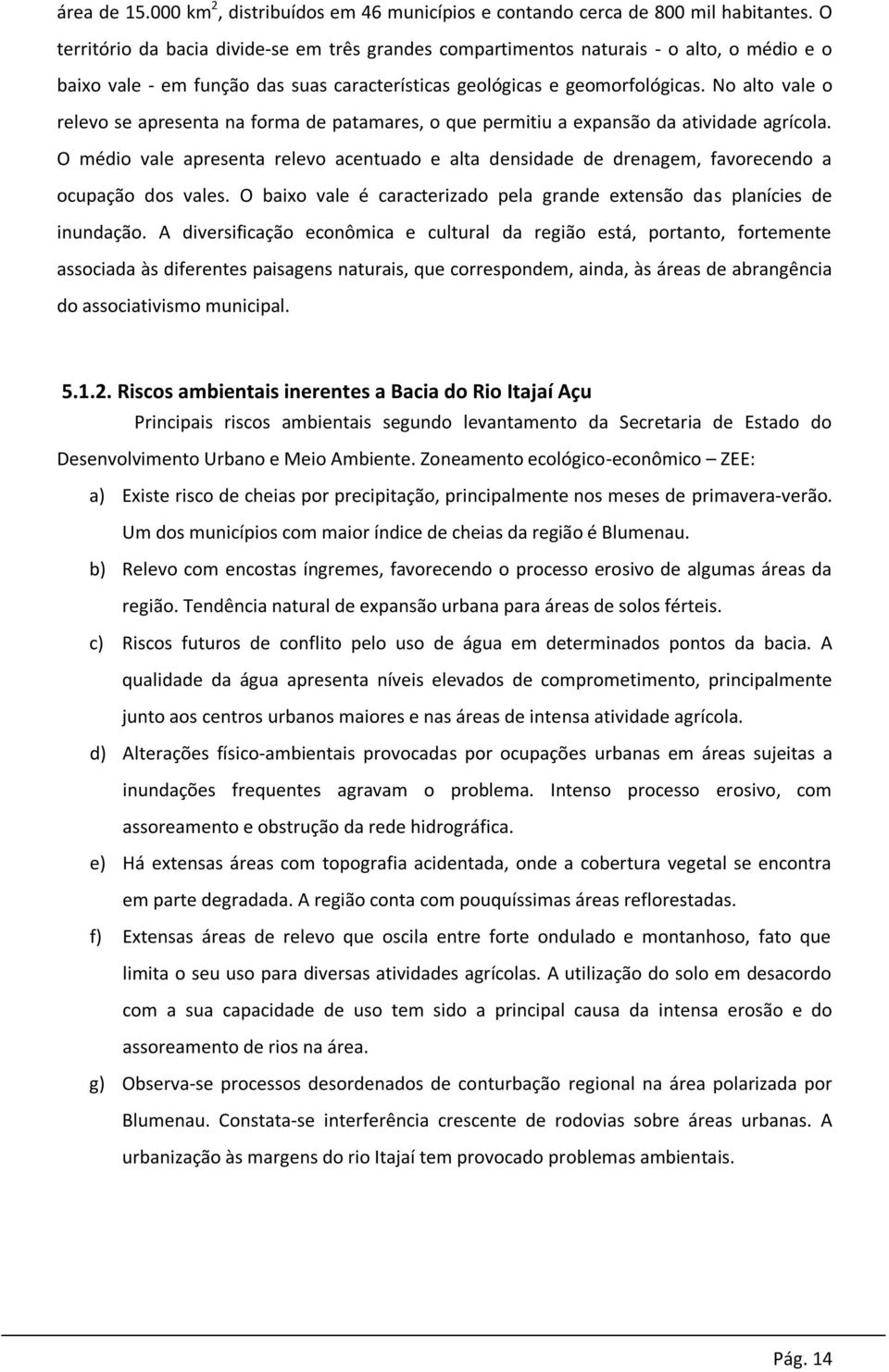 área de 15.000 km$^2$, distribuídos em 46 municípios e contando cerca de 800 mil habitantes. O território da bacia divide-se em três grandes compartimentos naturais - o alto, o médio e o baixo vale - em função das suas características geológicas e geomorfológicas. No alto vale o relevo se apresenta na forma de patamares, o que permitiu a expansão da atividade agrícola. O médio vale apresenta relevo acentuado e alta densidade de drenagem, favorecendo a ocupação dos vales. O baixo vale é caracterizado pela grande extensão das planícies de inundação. A diversificação econômica e cultural da região está, portanto, fortemente associada às diferentes paisagens naturais, que correspondem, ainda, às áreas de abrangência do associativismo municipal.

5.1.2. Riscos ambientais inerentes a Bacia do Rio Itajaí Açu

Principais riscos ambientais segundo levantamento da Secretaria de Estado do Desenvolvimento Urbano e Meio Ambiente. Zoneamento ecológico-econômico – ZEE:

a) Existe risco de cheias por precipitação, principalmente nos meses de primavera-verão. Um dos municípios com maior índice de cheias da região é Blumenau.

b) Relevo com encostas íngremes, favorecendo o processo erosivo de algumas áreas da região. Tendência natural de expansão urbana para áreas de solos férteis.

c) Riscos futuros de conflito pelo uso de água em determinados pontos da bacia. A qualidade da água apresenta níveis elevados de comprometimento, principalmente junto aos centros urbanos maiores e nas áreas de intensa atividade agrícola.

d) Alterações físico-ambientais provocadas por ocupações urbanas em áreas sujeitas a inundações frequentes agravam o problema. Intenso processo erosivo, com assoreamento e obstrução da rede hidrográfica.

e) Há extensas áreas com topografia acidentada, onde a cobertura vegetal se encontra em parte degradada. A região conta com pouquíssimas áreas reflorestadas.

f) Extensas áreas de relevo que oscila entre forte ondulado e montanhoso, fato que limita o seu uso para diversas atividades agrícolas. A utilização do solo em desacordo com a sua capacidade de uso tem sido a principal causa da intensa erosão e do assoreamento de rios na área.

g) Observa-se processos desordenados de conturbação regional na área polarizada por Blumenau. Constata-se interferência crescente de rodovias sobre áreas urbanas. A urbanização às margens do rio Itajaí tem provocado problemas ambientais.

Pág. 14